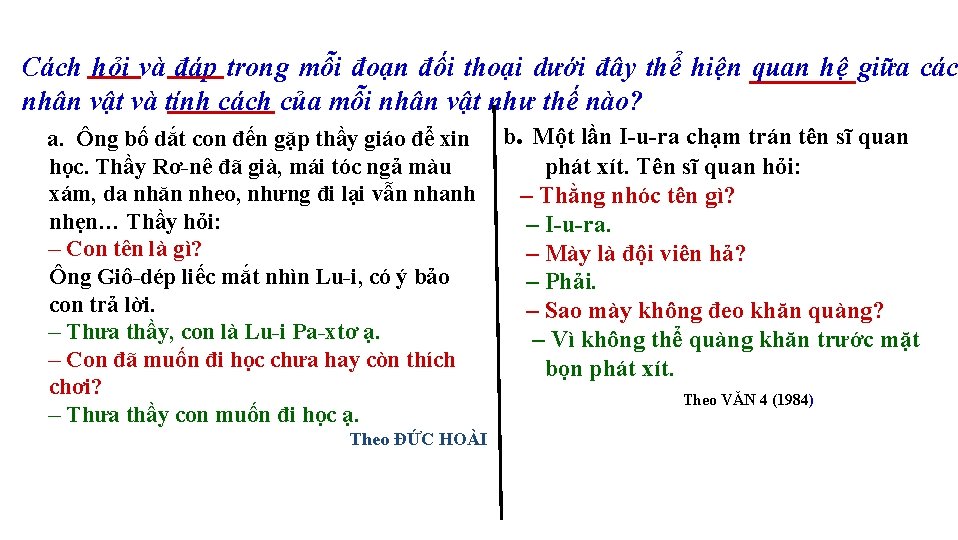 Cách hỏi và đáp trong mỗi đoạn đối thoại dưới đây thể hiện quan hệ giữa các nhân vật và tính cách của mỗi nhân vật như thế nào?

a. Ông bố dắt con đến gặp thầy giáo để xin học. Thầy Rơ-nê đã già, mái tóc ngả màu xám, da nhăn nheo, nhưng đi lại vẫn nhanh nhẹn… Thầy hỏi:
– Con tên là gì?
Ông Giô-dép liếc mắt nhìn Lu-i, có ý bảo con trả lời.
– Thưa thầy, con là Lu-i Pa-xtơ ạ.
– Con đã muốn đi học chưa hay còn thích chơi?
– Thưa thầy con muốn đi học ạ.
Theo ĐỨC HOÀI

b. Một lần I-u-ra chạm trán tên sĩ quan phát xít. Tên sĩ quan hỏi:
– Thằng nhóc tên gì?
– I-u-ra.
– Mày là đội viên hả?
– Phải.
– Sao mày không đeo khăn quàng?
– Vì không thể quàng khăn trước mặt bọn phát xít.
Theo VĂN 4 (1984)